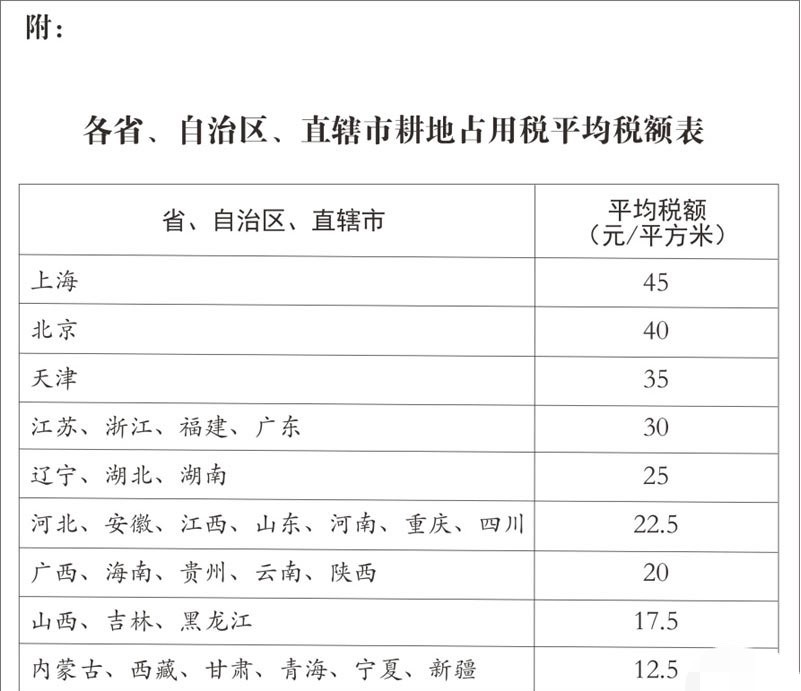 附：

各省、自治区、直辖市耕地占用税平均税额表

| 省、自治区、直辖市 | 平均税额（元/平方米） |
|---|---|
| 上海 | 45 |
| 北京 | 40 |
| 天津 | 35 |
| 江苏、浙江、福建、广东 | 30 |
| 辽宁、湖北、湖南 | 25 |
| 河北、安徽、江西、山东、河南、重庆、四川 | 22.5 |
| 广西、海南、贵州、云南、陕西 | 20 |
| 山西、吉林、黑龙江 | 17.5 |
| 内蒙古、西藏、甘肃、青海、宁夏、新疆 | 12.5 |